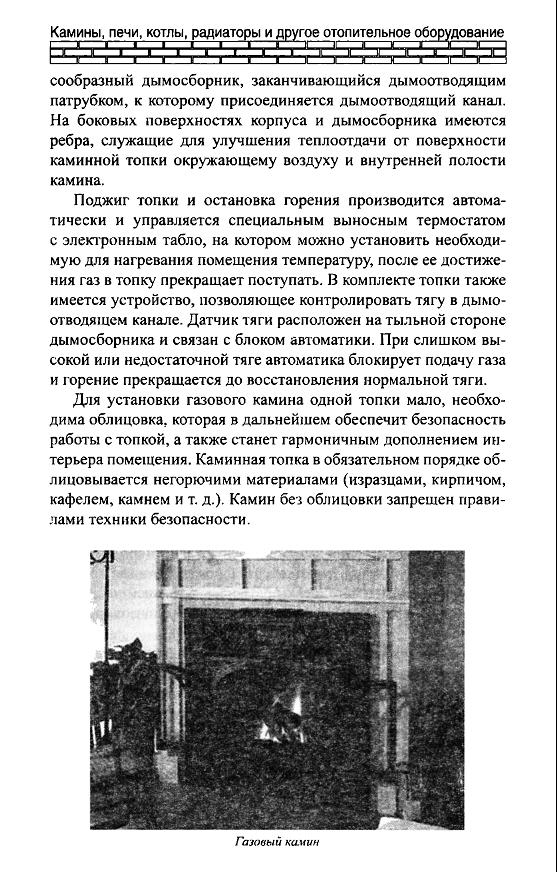 Камины, печи, котлы, радиаторы и другое отопительное оборудование

сообразный дымосборник, заканчивающийся дымоотводящим патрубком, к которому присоединяется дымоотводящий канал. На боковых поверхностях корпуса и дымосборника имеются ребра, служащие для улучшения теплоотдачи от поверхности каминной топки окружающему воздуху и внутренней полости камина.

Поджиг топки и остановка горения производится автоматически и управляется специальным выносным термостатом с электронным табло, на котором можно установить необходимую для нагревания помещения температуру, после ее достижения газ в топку прекращает поступать. В комплекте топки также имеется устройство, позволяющее контролировать тягу в дымоотводящем канале. Датчик тяги расположен на тыльной стороне дымосборника и связан с блоком автоматики. При слишком высокой или недостаточной тяге автоматика блокирует подачу газа и горение прекращается до восстановления нормальной тяги.

Для установки газового камина одной топки мало, необходима облицовка, которая в дальнейшем обеспечит безопасность работы с топкой, а также станет гармоничным дополнением интерьера помещения. Каминная топка в обязательном порядке облицовывается негорючими материалами (изразцами, кирпичом, кафелем, камнем и т. д.). Камин без облицовки запрещен правилами техники безопасности.

Газовый камин